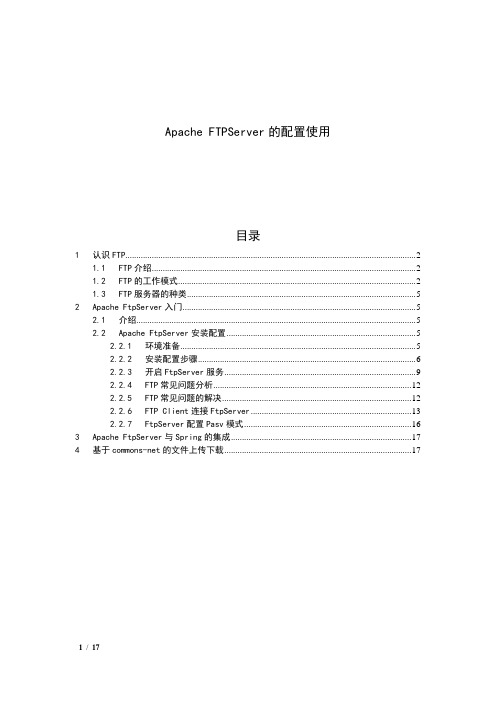 Apache FTPServer 的配置使用

目录

1 认识 FTP......2
1.1 FTP 介绍......2
1.2 FTP 的工作模式......2
1.3 FTP 服务器的种类......5
2 Apache FtpServer 入门......5
2.1 介绍......5
2.2 Apache FtpServer 安装配置......5
2.2.1 环境准备......5
2.2.2 安装配置步骤......6
2.2.3 开启 FtpServer 服务......9
2.2.4 FTP 常见问题分析......12
2.2.5 FTP 常见问题的解决......12
2.2.6 FTP Client 连接 FtpServer......13
2.2.7 FtpServer 配置 Pasv 模式......16
3 Apache FtpServer 与 Spring 的集成......17
4 基于 commons-net 的文件上传下载......17

1 / 17